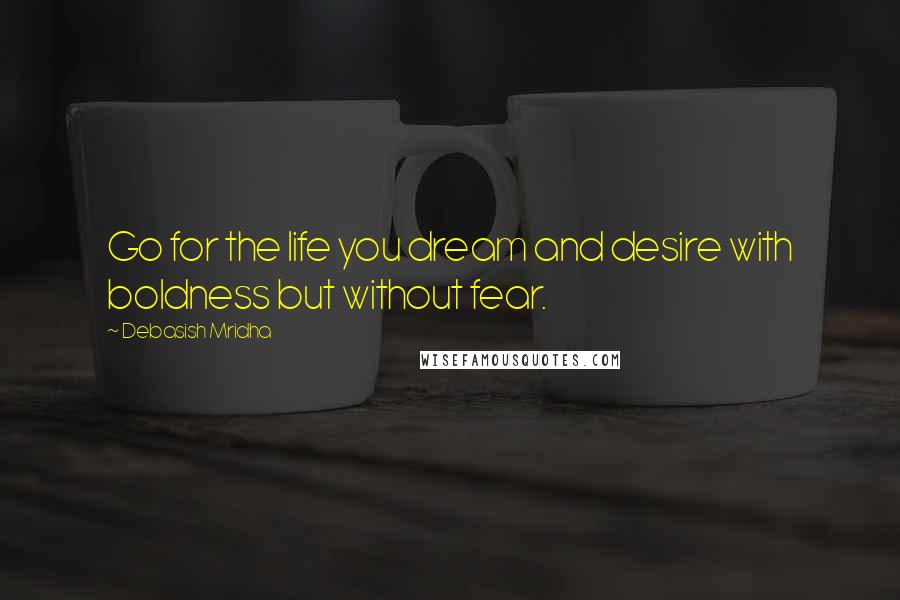 Go for the life you dream and desire with boldness but without fear.

~ Debasish Mridha

WISEFAMOUSQUOTES.COM